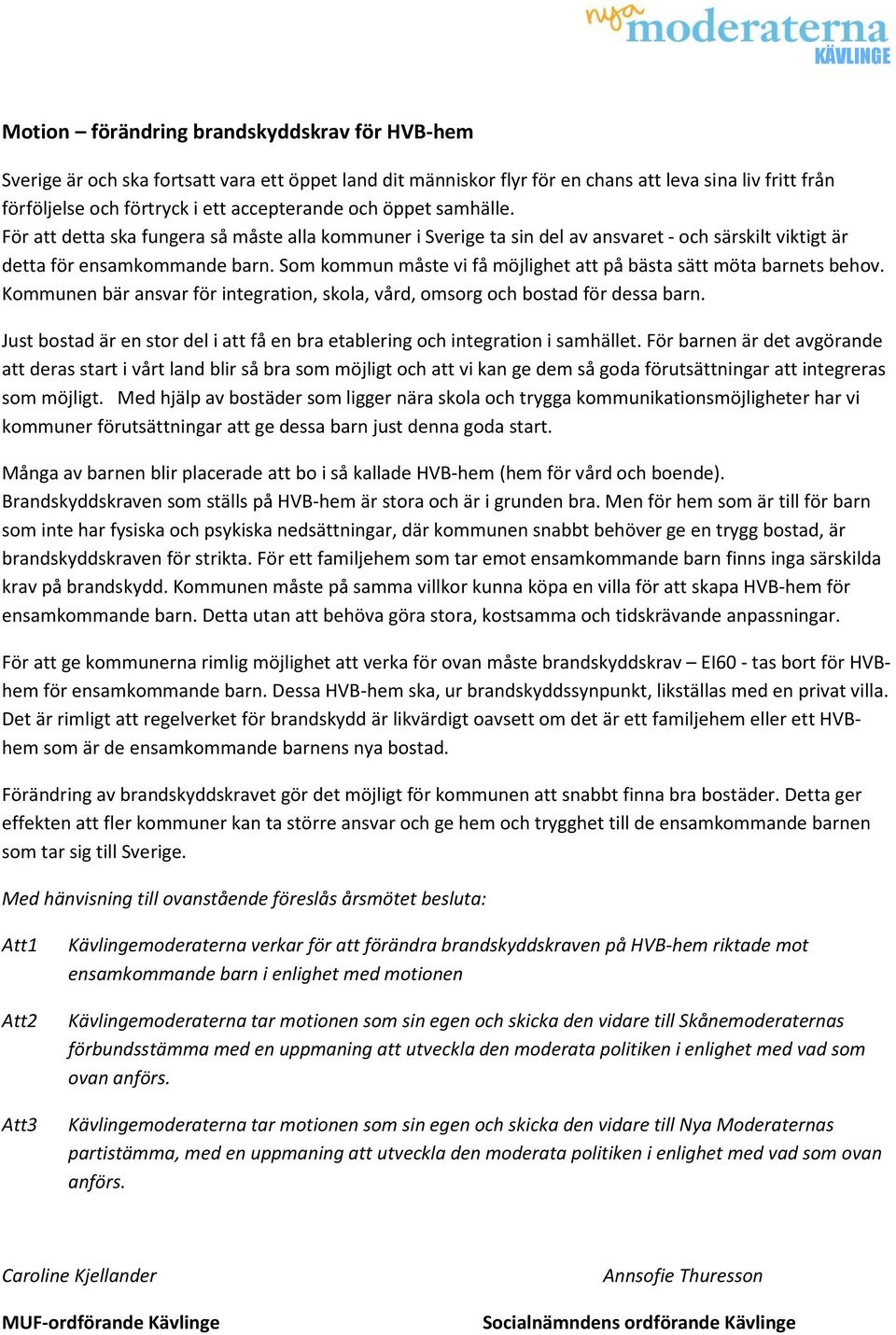 nya moderaterna KÄVLINGE

Motion – förändring brandskyddskrav för HVB-hem

Sverige är och ska fortsatt vara ett öppet land dit människor flyr för en chans att leva sina liv fritt från förföljelse och förtryck i ett accepterande och öppet samhälle.
För att detta ska fungera så måste alla kommuner i Sverige ta sin del av ansvaret - och särskilt viktigt är detta för ensamkommande barn. Som kommun måste vi få möjlighet att på bästa sätt möta barnets behov. Kommunen bär ansvar för integration, skola, vård, omsorg och bostad för dessa barn.

Just bostad är en stor del i att få en bra etablering och integration i samhället. För barnen är det avgörande att deras start i vårt land blir så bra som möjligt och att vi kan ge dem så goda förutsättningar att integreras som möjligt. Med hjälp av bostäder som ligger nära skola och trygga kommunikationsmöjligheter har vi kommuner förutsättningar att ge dessa barn just denna goda start.

Många av barnen blir placerade att bo i så kallade HVB-hem (hem för vård och boende). Brandskyddskraven som ställs på HVB-hem är stora och är i grunden bra. Men för hem som är till för barn som inte har fysiska och psykiska nedsättningar, där kommunen snabbt behöver ge en trygg bostad, är brandskyddskraven för strikta. För ett familjehem som tar emot ensamkommande barn finns inga särskilda krav på brandskydd. Kommunen måste på samma villkor kunna köpa en villa för att skapa HVB-hem för ensamkommande barn. Detta utan att behöva göra stora, kostsamma och tidskrävande anpassningar.

För att ge kommunerna rimlig möjlighet att verka för ovan måste brandskyddskrav – EI60 - tas bort för HVB-hem för ensamkommande barn. Dessa HVB-hem ska, ur brandskyddssynpunkt, likställas med en privat villa. Det är rimligt att regelverket för brandskydd är likvärdigt oavsett om det är ett familjehem eller ett HVB-hem som är de ensamkommande barnens nya bostad.

Förändring av brandskyddskravet gör det möjligt för kommunen att snabbt finna bra bostäder. Detta ger effekten att fler kommuner kan ta större ansvar och ge hem och trygghet till de ensamkommande barnen som tar sig till Sverige.

Med hänvisning till ovanstående föreslås årsmötet besluta:

Att1 Kävlingemoderaterna verkar för att förändra brandskyddskraven på HVB-hem riktade mot ensamkommande barn i enlighet med motionen

Att2 Kävlingemoderaterna tar motionen som sin egen och skicka den vidare till Skånemoderaternas förbundsstämma med en uppmaning att utveckla den moderata politiken i enlighet med vad som ovan anförs.

Att3 Kävlingemoderaterna tar motionen som sin egen och skicka den vidare till Nya Moderaternas partistämma, med en uppmaning att utveckla den moderata politiken i enlighet med vad som ovan anförs.

Caroline Kjellander
MUF-ordförande Kävlinge

Annsofie Thuresson
Socialnämndens ordförande Kävlinge